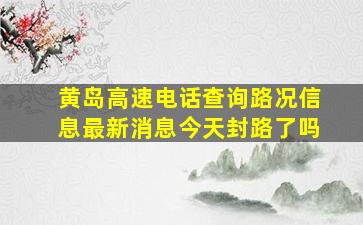 黄岛高速电话查询路况信息最新消息今天封路了吗